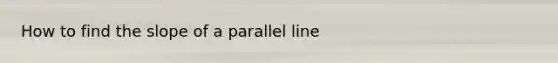 How to find the slope of a parallel line